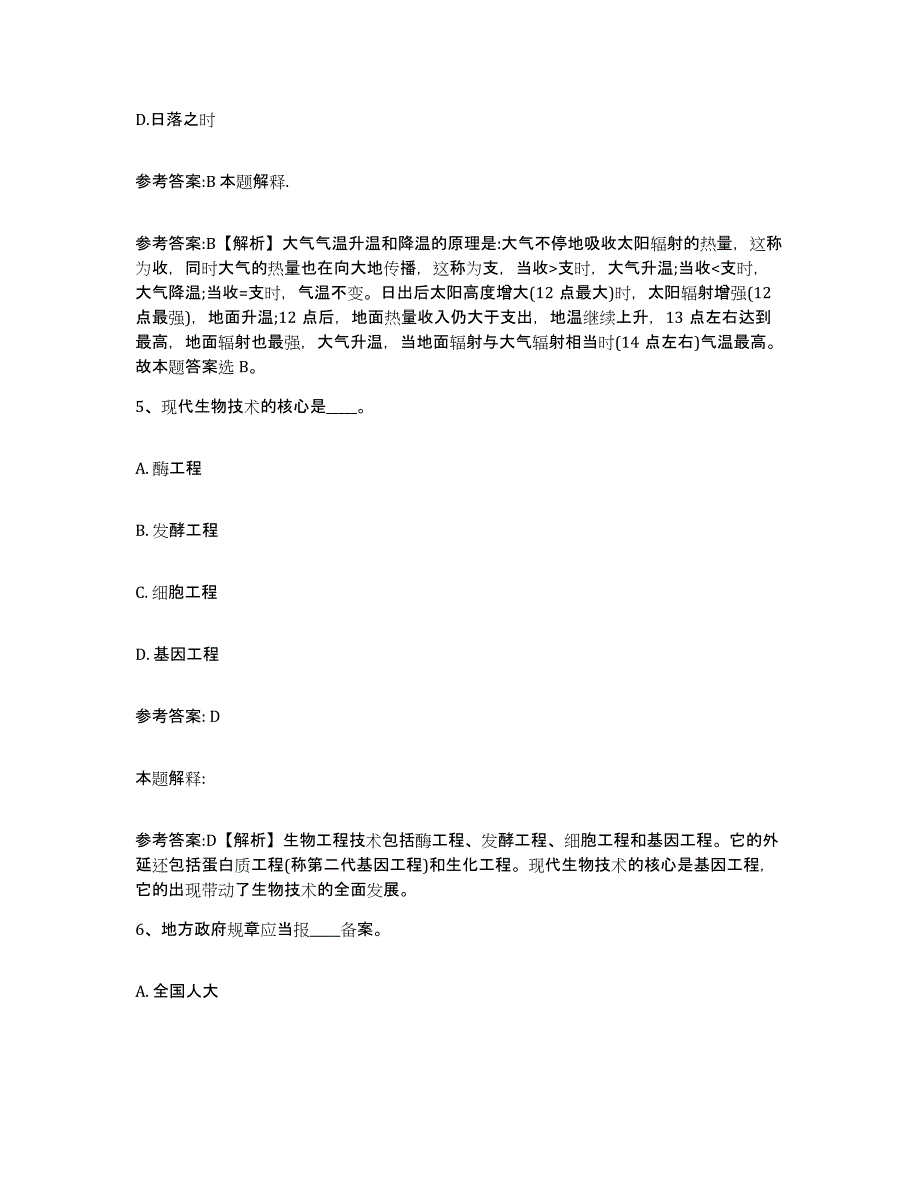 D.日落之时

参考答案:B 本题解释.

参考答案:B【解析】大气气温升温和降温的原理是:大气不停地吸收太阳辐射的热量，这称为收，同时大气的热量也在向大地传播，这称为支，当收>支时，大气升温;当收<支时，大气降温;当收=支时，气温不变。日出后太阳高度增大(12 点最大)时，太阳辐射增强(12 点最强)，地面升温;12 点后，地面热量收入仍大于支出，地温继续上升，13 点左右达到最高，地面辐射也最强，大气升温，当地面辐射与大气辐射相当时(14 点左右)气温最高。故本题答案选 B。

5、现代生物技术的核心是____。

A. 酶工程

B. 发酵工程

C. 细胞工程

D. 基因工程

参考答案: D

本题解释:

参考答案:D【解析】生物工程技术包括酶工程、发酵工程、细胞工程和基因工程。它的外延还包括蛋白质工程(称第二代基因工程)和生化工程。现代生物技术的核心是基因工程，它的出现带动了生物技术的全面发展。

6、地方政府规章应当报____备案。

A. 全国人大